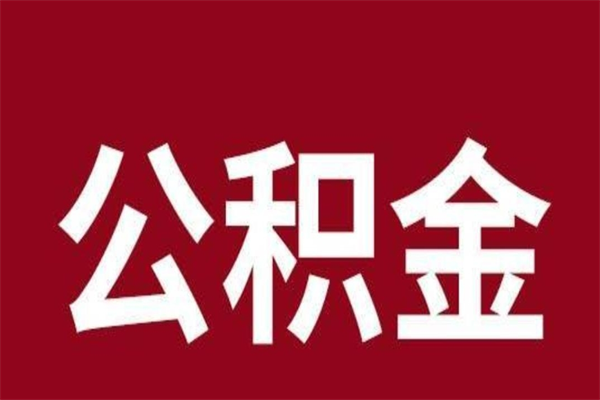 公积金